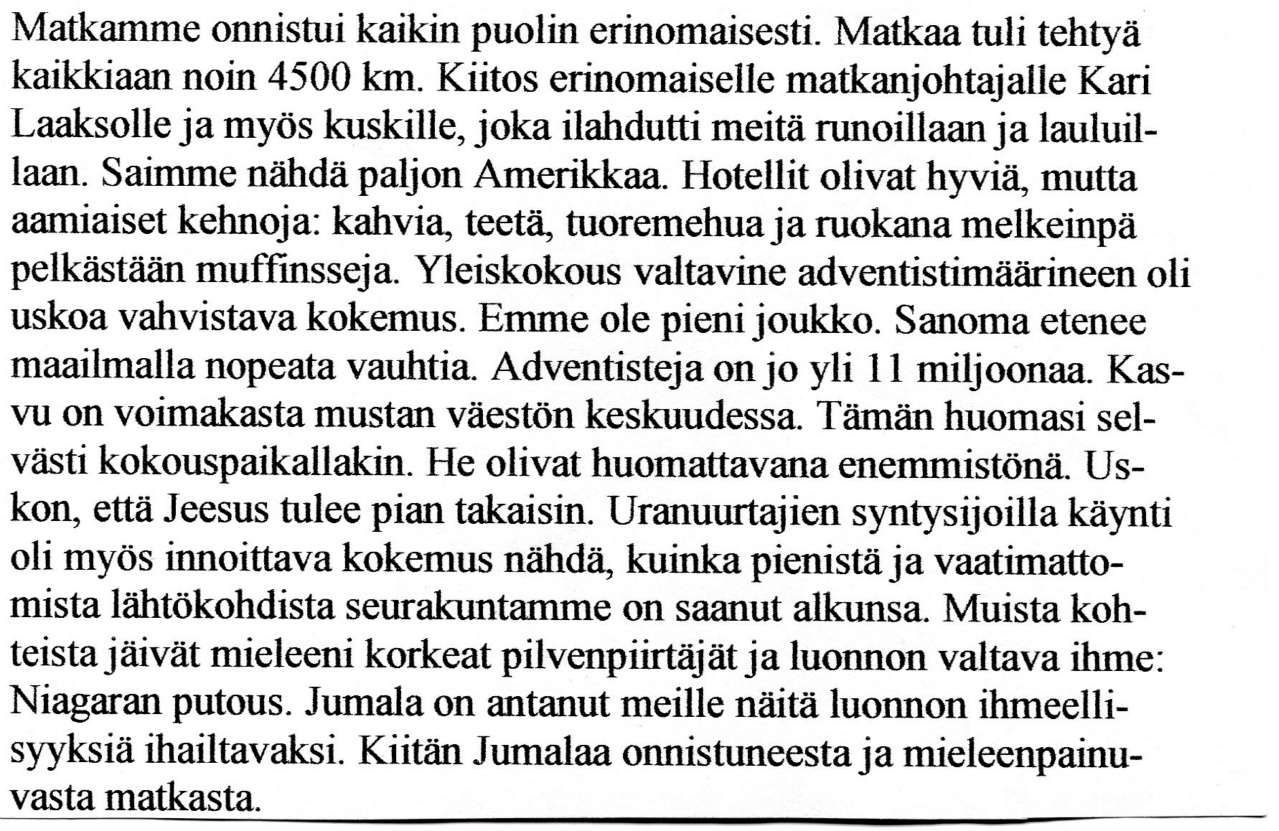 Matkamme onnistui kaikin puolin erinomaisesti. Matkaa tuli tehtyä kaikkiaan noin 4500 km. Kiitos erinomaiselle matkanjohtajalle Kari Laaksolle ja myös kuskille, joka ilahdutti meitä runoillaan ja lauluillaan. Saimme nähdä paljon Amerikkaa. Hotellit olivat hyviä, mutta aamiaiset kehnoja: kahvia, teetä, tuoremehua ja ruokana melkeinpä pelkästään muffinsseja. Yleiskokous valtavine adventistimäärineen oli uskoa vahvistava kokemus. Emme ole pieni joukko. Sanoma etenee maailmalla nopeata vauhtia. Adventisteja on jo yli 11 miljoonaa. Kasvu on voimakasta mustan väestön keskuudessa. Tämän huomasi selvästi kokouspaikallakin. He olivat huomattavana enemmistönä. Uskon, että Jeesus tulee pian takaisin. Uranuurtajien syntysijoilla käynti oli myös innoittava kokemus nähdä, kuinka pienistä ja vaatimattomista lähtökohdista seurakuntamme on saanut alkunsa. Muista kohteista jäivät mieleeni korkeat pilvenpiirtäjät ja luonnon valtava ihme: Niagaran putous. Jumala on antanut meille näitä luonnon ihmeellisyyksiä ihailtavaksi. Kiitän Jumalaa onnistuneesta ja mieleenpainuvasta matkasta.